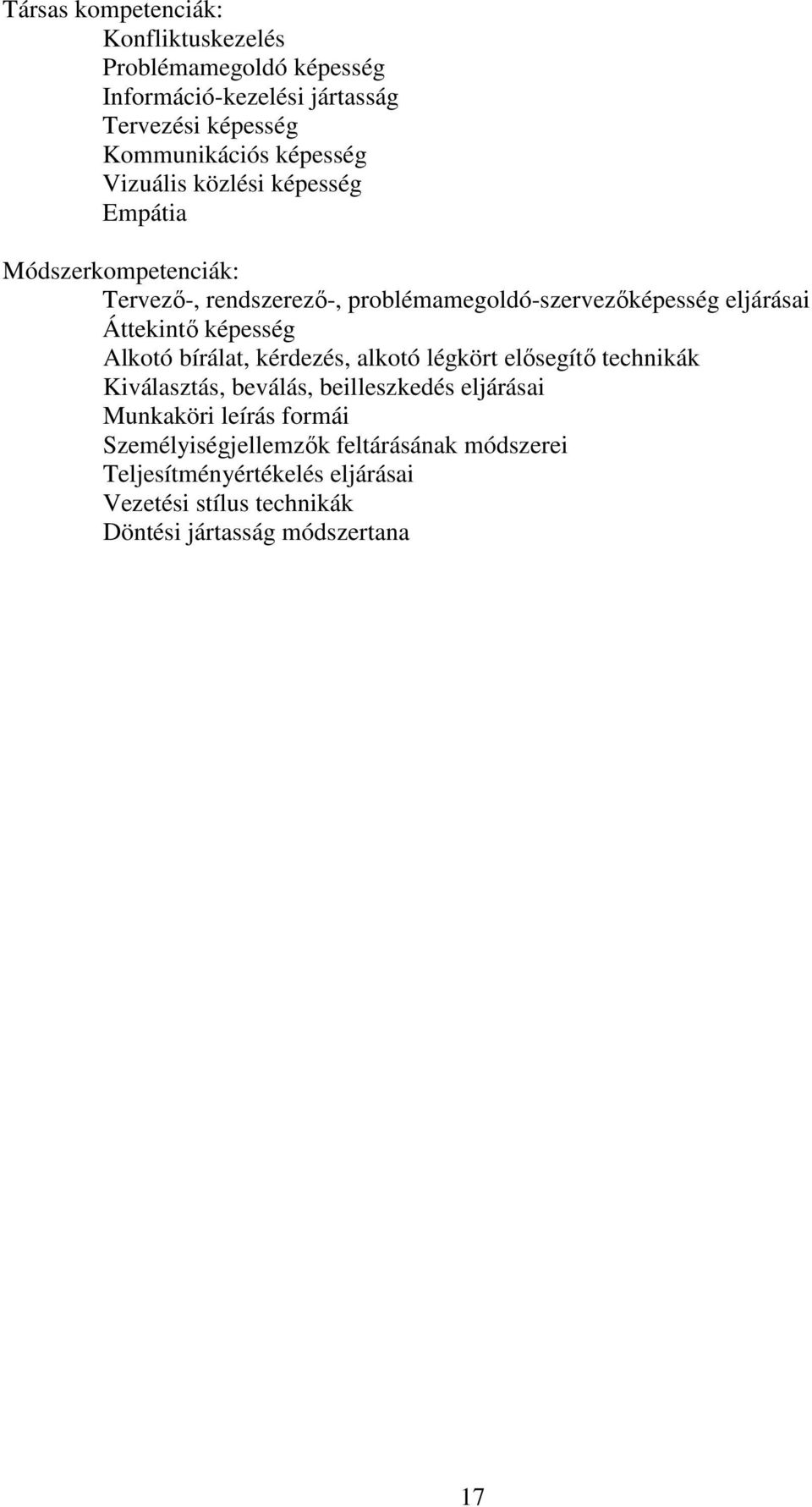 Társas kompetenciák:
Konfliktuskezelés
Problémamegoldó képesség
Információ-kezelési jártasság
Tervezési képesség
Kommunikációs képesség
Vizuális közlési képesség
Empátia

Módszerkompetenciák:
Tervező-, rendszerező-, problémamegoldó-szervezőképesség eljárásai
Áttekintő képesség
Alkotó bírálat, kérdezés, alkotó légkört elősegítő technikák
Kiválasztás, beválás, beilleszkedés eljárásai
Munkaköri leírás formái
Személyiségjellemzők feltárásának módszerei
Teljesítményértékelés eljárásai
Vezetési stílus technikák
Döntési jártasság módszertana

17